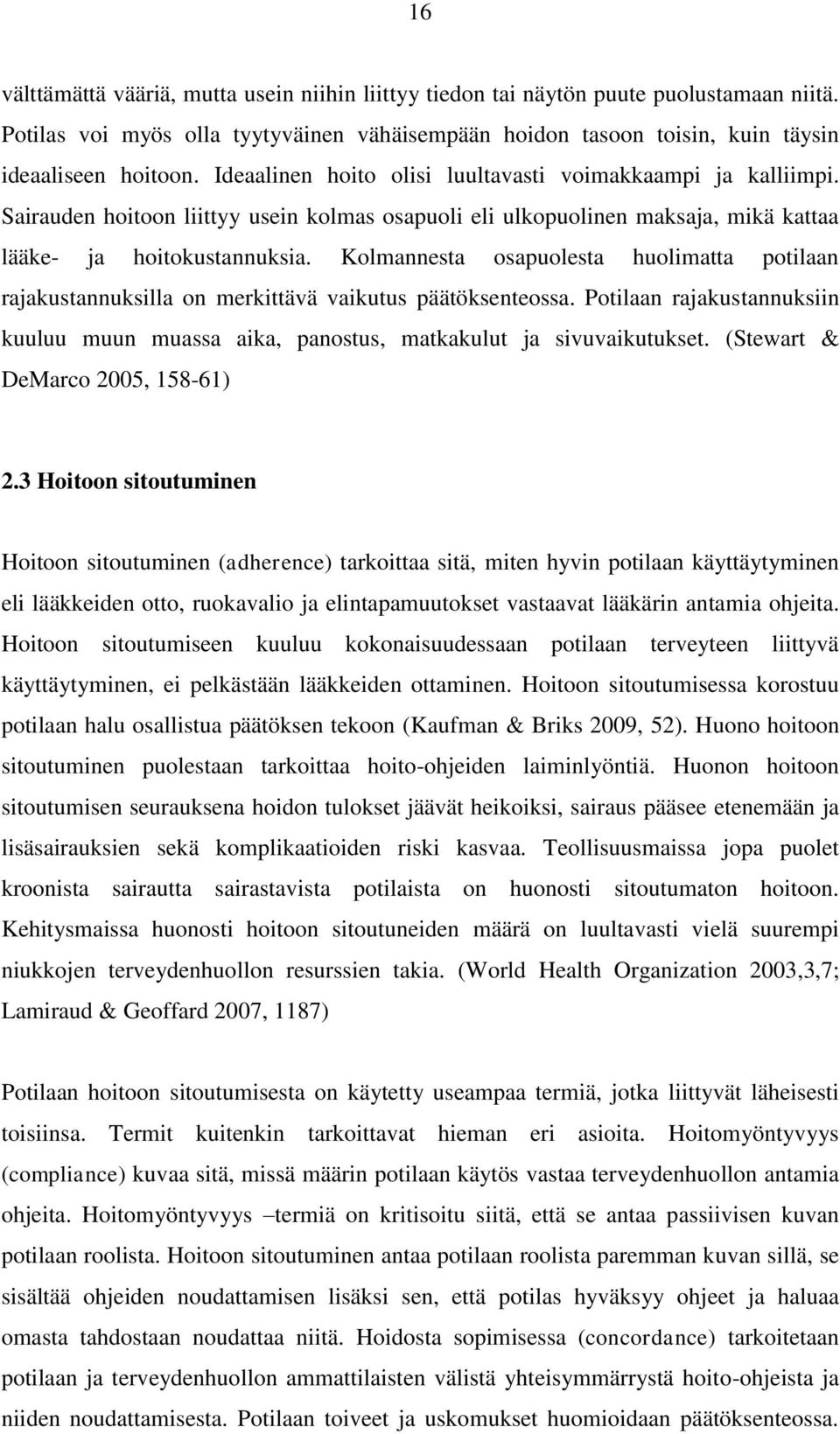 16

välttämättä vääriä, mutta usein niihin liittyy tiedon tai näytön puute puolustamaan niitä. Potilas voi myös olla tyytyväinen vähäisempään hoidon tasoon toisin, kuin täysin ideaaliseen hoitoon. Ideaalinen hoito olisi luultavasti voimakkaampi ja kalliimpi. Sairauden hoitoon liittyy usein kolmas osapuoli eli ulkopuolinen maksaja, mikä kattaa lääke- ja hoitokustannuksia. Kolmannesta osapuolesta huolimatta potilaan rajakustannuksilla on merkittävä vaikutus päätöksenteossa. Potilaan rajakustannuksiin kuuluu muun muassa aika, panostus, matkakulut ja sivuvaikutukset. (Stewart & DeMarco 2005, 158-61)

2.3 Hoitoon sitoutuminen

Hoitoon sitoutuminen (adherence) tarkoittaa sitä, miten hyvin potilaan käyttäytyminen eli lääkkeiden otto, ruokavalio ja elintapamuutokset vastaavat lääkärin antamia ohjeita. Hoitoon sitoutumiseen kuuluu kokonaisuudessaan potilaan terveyteen liittyvä käyttäytyminen, ei pelkästään lääkkeiden ottaminen. Hoitoon sitoutumisessa korostuu potilaan halu osallistua päätöksen tekoon (Kaufman & Briks 2009, 52). Huono hoitoon sitoutuminen puolestaan tarkoittaa hoito-ohjeiden laiminlyöntiä. Huonon hoitoon sitoutumisen seurauksena hoidon tulokset jäävät heikoiksi, sairaus pääsee etenemään ja lisäsairauksien sekä komplikaatioiden riski kasvaa. Teollisuusmaissa jopa puolet kroonista sairautta sairastavista potilaista on huonosti sitoutumaton hoitoon. Kehitysmaissa huonosti hoitoon sitoutuneiden määrä on luultavasti vielä suurempi niukkojen terveydenhuollon resurssien takia. (World Health Organization 2003,3,7; Lamiraud & Geoffard 2007, 1187)

Potilaan hoitoon sitoutumisesta on käytetty useampaa termiä, jotka liittyvät läheisesti toisiinsa. Termit kuitenkin tarkoittavat hieman eri asioita. Hoitomyöntyvyys (compliance) kuvaa sitä, missä määrin potilaan käytös vastaa terveydenhuollon antamia ohjeita. Hoitomyöntyvyys –termiä on kritisoitu siitä, että se antaa passiivisen kuvan potilaan roolista. Hoitoon sitoutuminen antaa potilaan roolista paremman kuvan sillä, se sisältää ohjeiden noudattamisen lisäksi sen, että potilas hyväksyy ohjeet ja haluaa omasta tahdostaan noudattaa niitä. Hoidosta sopimisessa (concordance) tarkoitetaan potilaan ja terveydenhuollon ammattilaisten välistä yhteisymmärrystä hoito-ohjeista ja niiden noudattamisesta. Potilaan toiveet ja uskomukset huomioidaan päätöksenteossa.